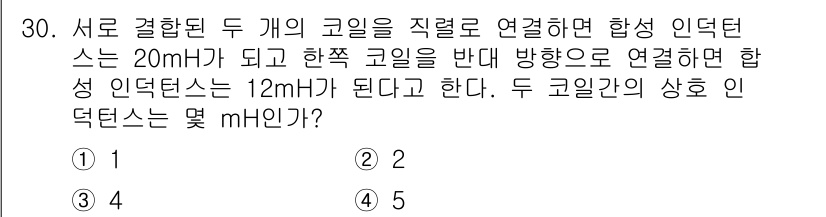 30. 서로 결합된 두 개의 코일을 직렬로 연결하면 합성 인덕턴스는 20mH가 되고 한쪽 코일을 반대 방향으로 연결하면 합성 인덕턴스는 12mH가 된다고 한다. 두 코일간의 상호 인덕턴스는 몇 mH인가?

① 1
② 2
③ 4
④ 5